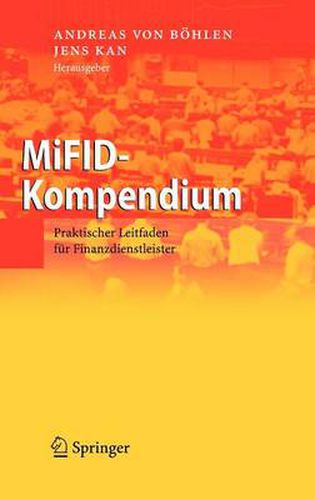 ANDREAS VON BÖHLEN
JENS KAN
Herausgeber

MiFID-Kompendium

Praktischer Leitfaden für Finanzdienstleister

Springer